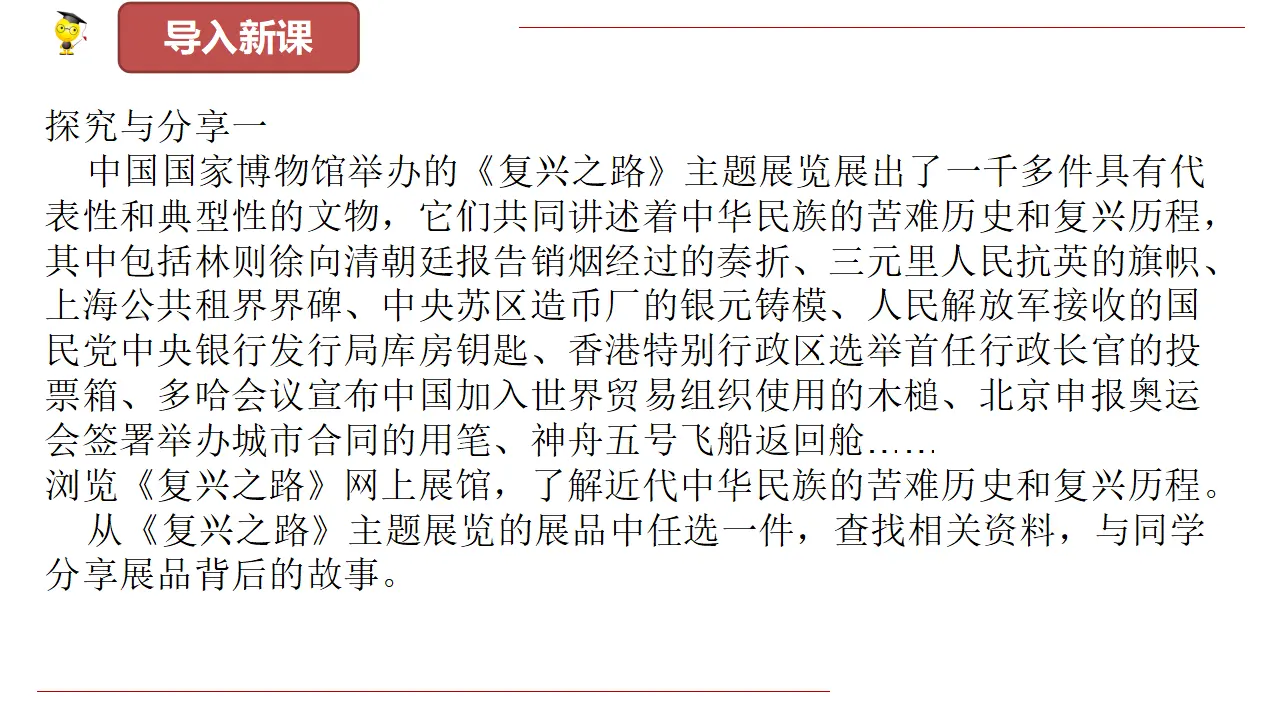 导入新课

探究与分享一

中国国家博物馆举办的《复兴之路》主题展览展出了一千多件具有代表性和典型性的文物，它们共同讲述着中华民族的苦难历史和复兴历程，其中包括林则徐向清朝廷报告销烟经过的奏折、三元里人民抗英的旗帜、上海公共租界界碑、中央苏区造币厂的银元铸模、人民解放军接收的国民党中央银行发行局库房钥匙、香港特别行政区选举首任行政长官的投票箱、多哈会议宣布中国加入世界贸易组织使用的木槌、北京申报奥运会签署举办城市合同的用笔、神舟五号飞船返回舱……

浏览《复兴之路》网上展馆，了解近代中华民族的苦难历史和复兴历程。

从《复兴之路》主题展览的展品中任选一件，查找相关资料，与同学分享展品背后的故事。